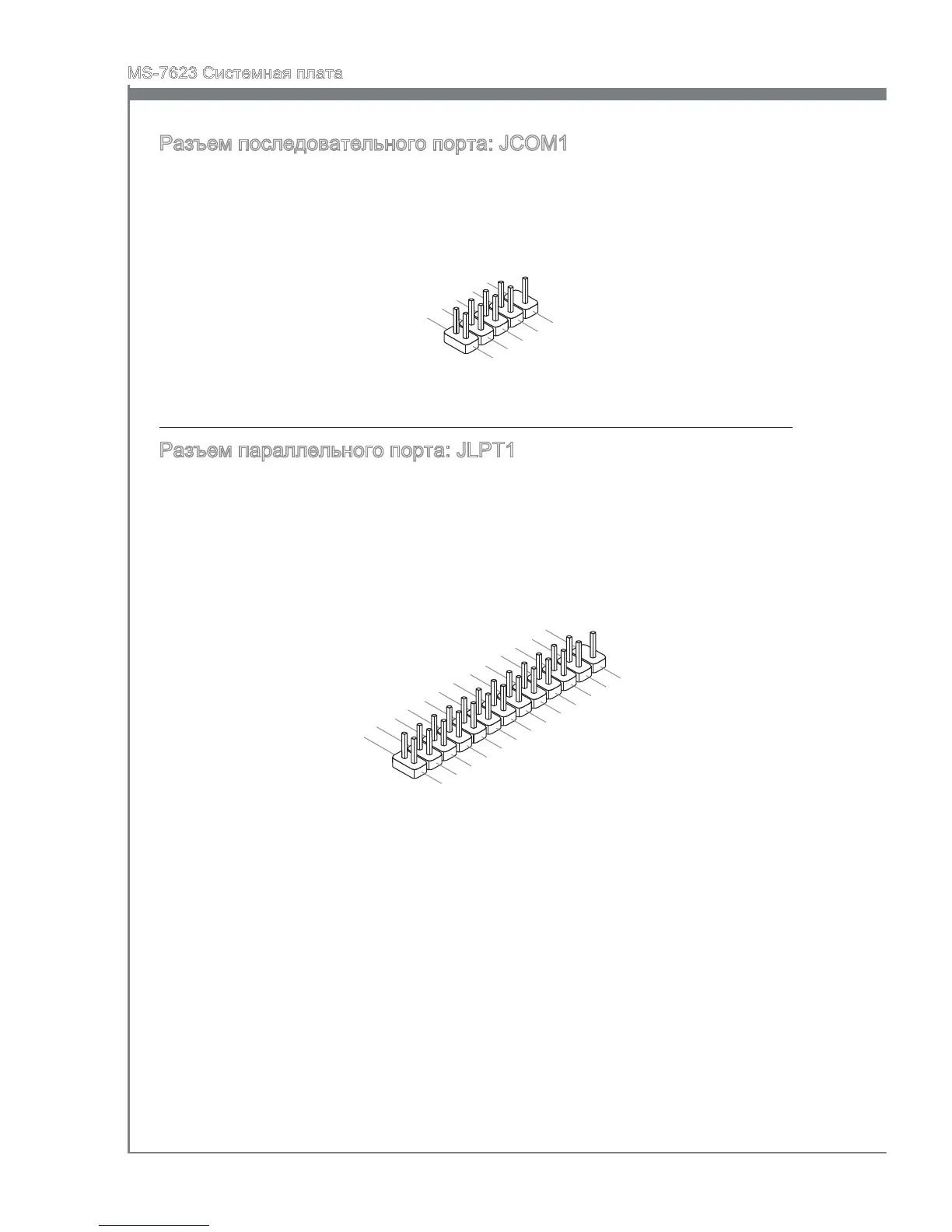 MS-7623 Системная плата

Разъем последовательного порта: JCOM1

Разъем параллельного порта: JLPT1